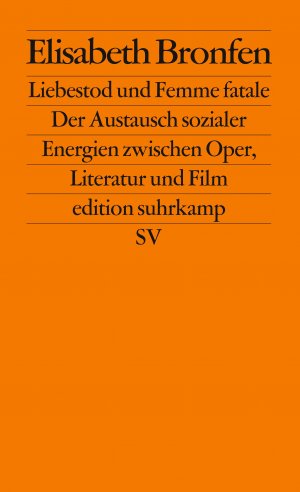 Elisabeth Bronfen

Liebestod und Femme fatale

Der Austausch sozialer Energien zwischen Oper, Literatur und Film

edition suhrkamp

SV